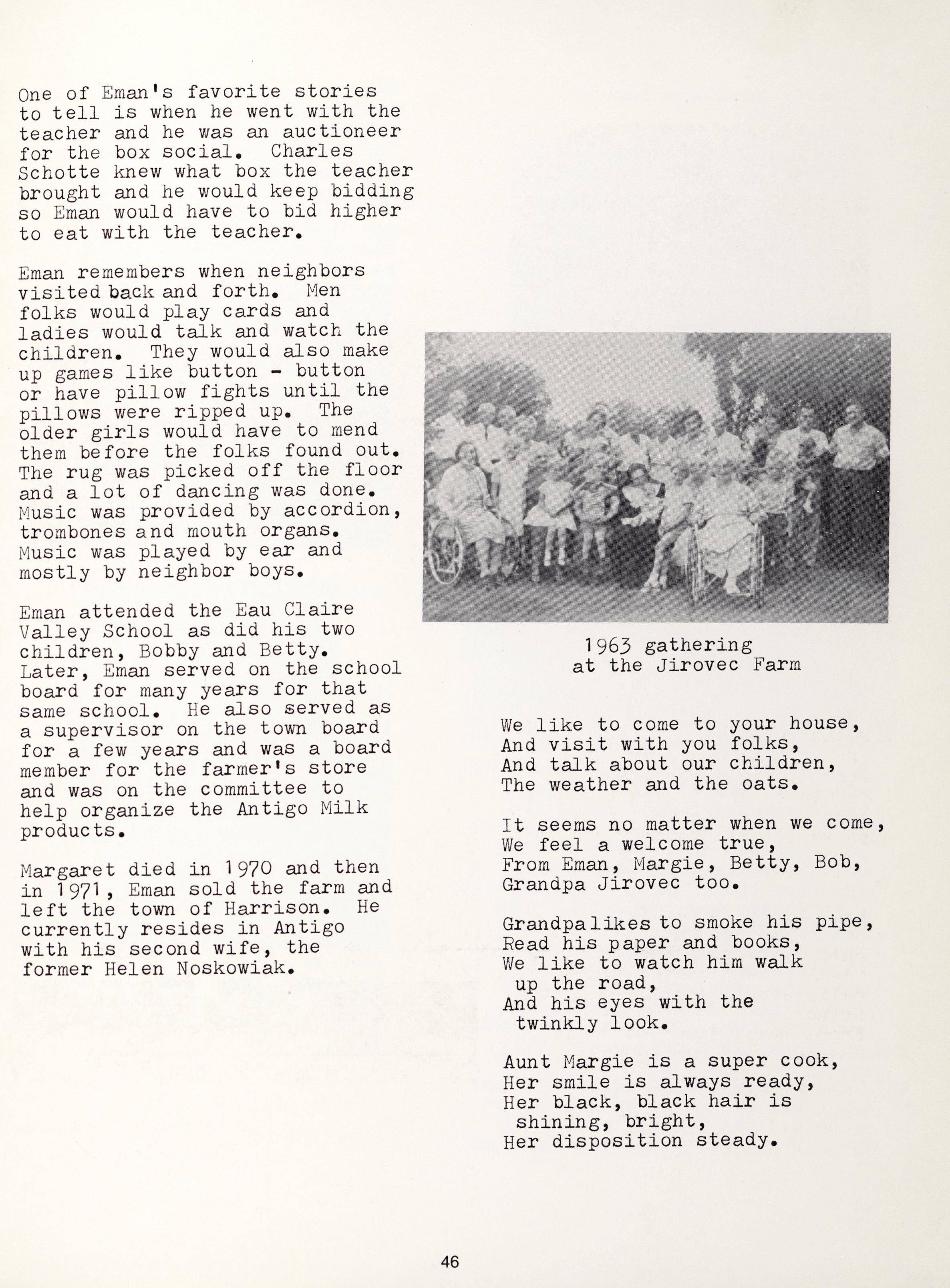 One of Eman's favorite stories to tell is when he went with the teacher and he was an auctioneer for the box social. Charles Schotte knew what box the teacher brought and he would keep bidding so Eman would have to bid higher to eat with the teacher.

Eman remembers when neighbors visited back and forth. Men folks would play cards and ladies would talk and watch the children. They would also make up games like button - button or have pillow fights until the pillows were ripped up. The older girls would have to mend them before the folks found out. The rug was picked off the floor and a lot of dancing was done. Music was provided by accordion, trombones and mouth organs. Music was played by ear and mostly by neighbor boys.

Eman attended the Eau Claire Valley School as did his two children, Bobby and Betty. Later, Eman served on the school board for many years for that same school. He also served as a supervisor on the town board for a few years and was a board member for the farmer's store and was on the committee to help organize the Antigo Milk products.

Margaret died in 1970 and then in 1971, Eman sold the farm and left the town of Harrison. He currently resides in Antigo with his second wife, the former Helen Noskowiak.

1963 gathering
at the Jirovec Farm

We like to come to your house,
And visit with you folks,
And talk about our children,
The weather and the oats.

It seems no matter when we come,
We feel a welcome true,
From Eman, Margie, Betty, Bob,
Grandpa Jirovec too.

Grandpa likes to smoke his pipe,
Read his paper and books,
We like to watch him walk
up the road,
And his eyes with the
twinkly look.

Aunt Margie is a super cook,
Her smile is always ready,
Her black, black hair is
shining, bright,
Her disposition steady.

46